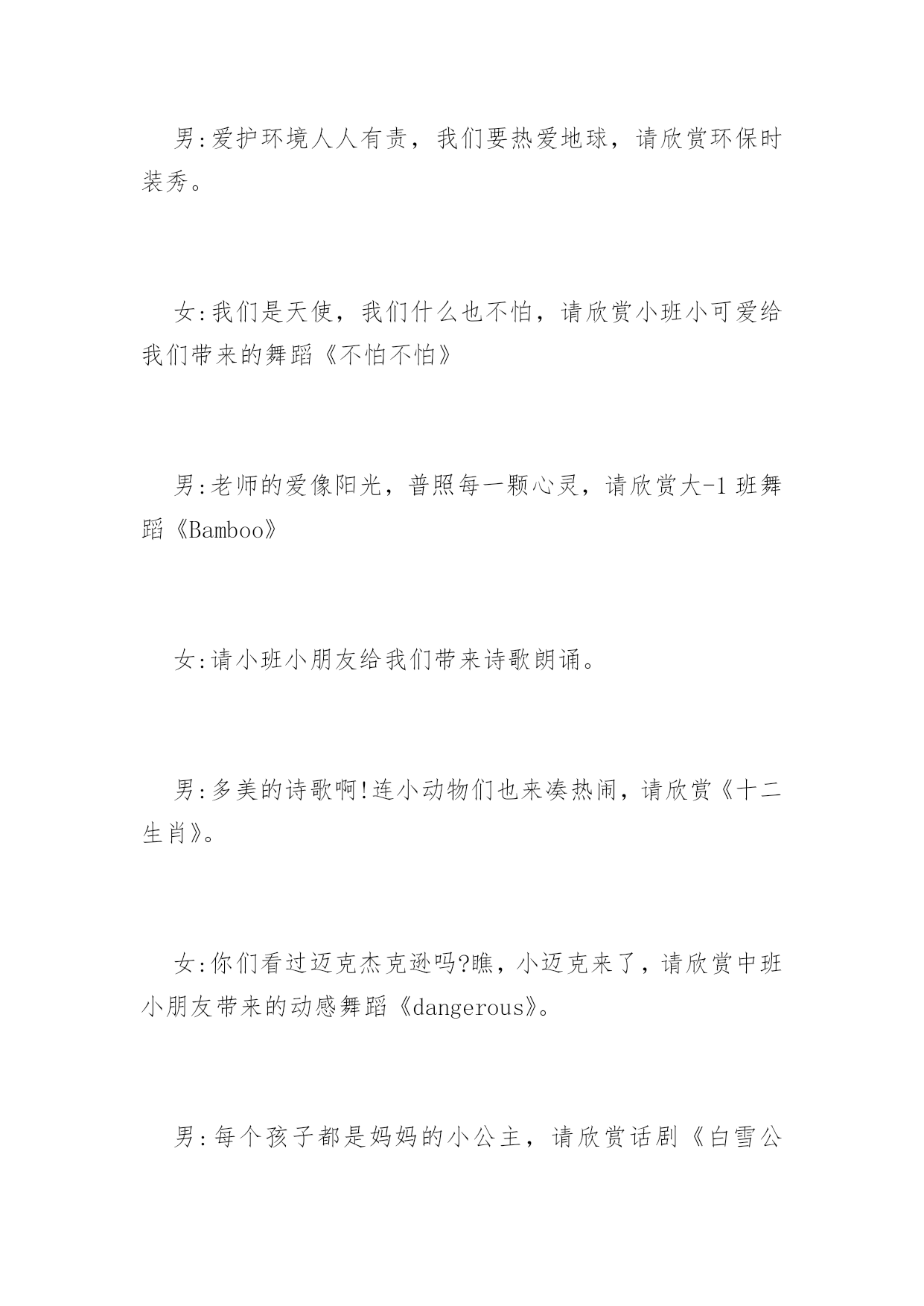 男:爱护环境人人有责，我们要热爱地球，请欣赏环保时装秀。

女:我们是天使，我们什么也不怕，请欣赏小班小可爱给我们带来的舞蹈《不怕不怕》

男:老师的爱像阳光，普照每一颗心灵，请欣赏大-1 班舞蹈《Bamboo》

女:请小班小朋友给我们带来诗歌朗诵。

男:多美的诗歌啊!连小动物们也来凑热闹，请欣赏《十二生肖》。

女:你们看过迈克杰克逊吗?瞧，小迈克来了，请欣赏中班小朋友带来的动感舞蹈《dangerous》。

男:每个孩子都是妈妈的小公主，请欣赏话剧《白雪公